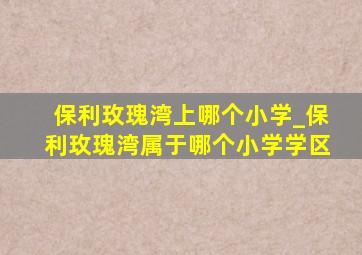 保利玫瑰湾上哪个小学_保利玫瑰湾属于哪个小学学区